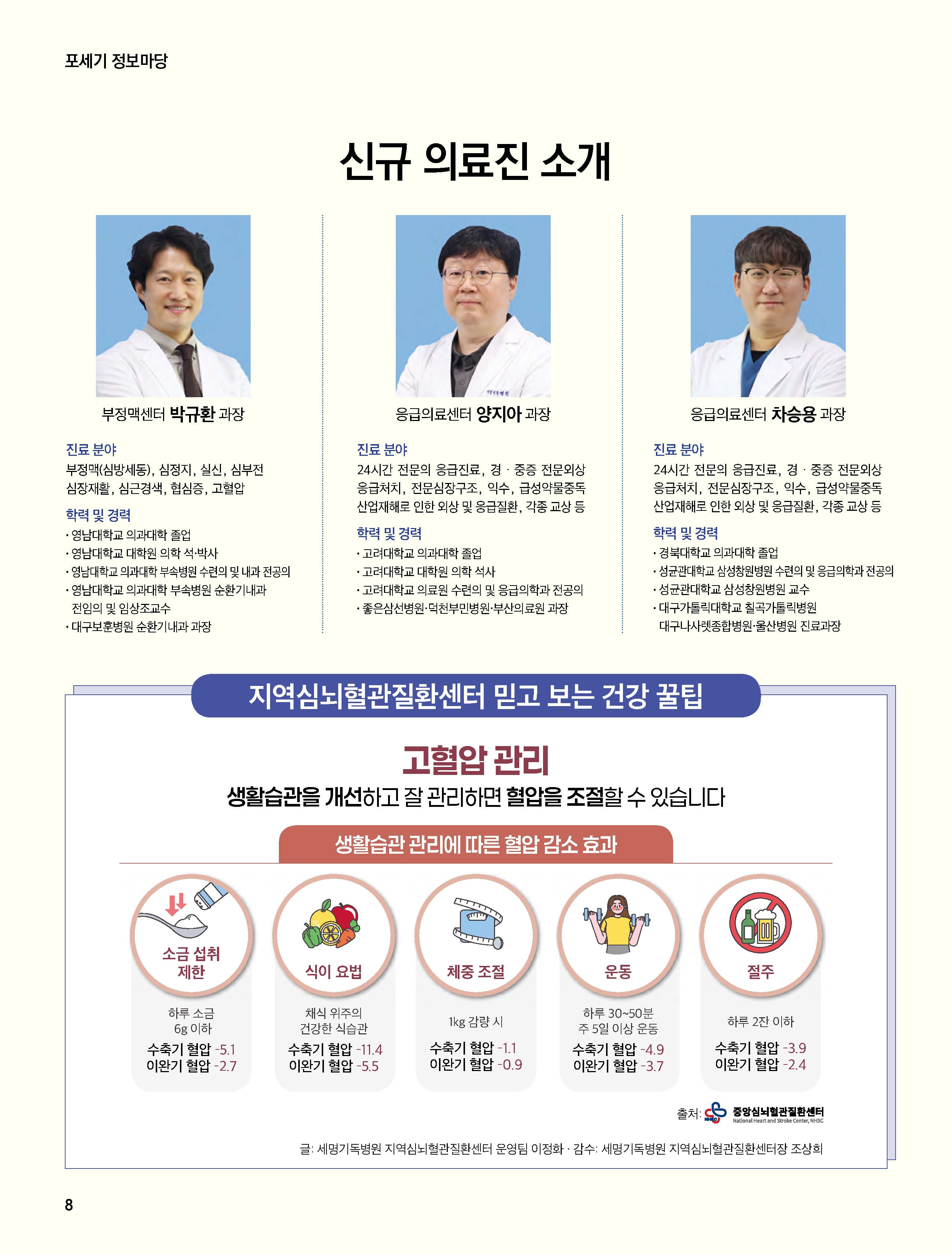 포세기 정보마당

신규 의료진 소개

부정맥센터 박규환 과장

진료 분야
부정맥(심방세동), 심정지, 실신, 심부전 심장재활, 심근경색, 협심증, 고혈압

학력 및 경력
• 영남대학교 의과대학 졸업
• 영남대학교 대학원 의학 석·박사
• 영남대학교 의과대학 부속병원 수련의 및 내과 전공의
• 영남대학교 의과대학 부속병원 순환기내과 전임의 및 임상조교수
• 대구보훈병원 순환기내과 과장

응급의료센터 양지아 과장

진료 분야
24시간 전문의 응급진료, 경 · 중증 전문외상 응급처치, 전문심장구조, 익수, 급성약물중독 산업재해로 인한 외상 및 응급질환, 각종 교상 등

학력 및 경력
• 고려대학교 의과대학 졸업
• 고려대학교 대학원 의학 석사
• 고려대학교 의료원 수련의 및 응급의학과 전공의
• 좋은삼선병원·덕천부민병원·부산의료원 과장

응급의료센터 차승용 과장

진료 분야
24시간 전문의 응급진료, 경 · 중증 전문외상 응급처치, 전문심장구조, 익수, 급성약물중독 산업재해로 인한 외상 및 응급질환, 각종 교상 등

학력 및 경력
• 경북대학교 의과대학 졸업
• 성균관대학교 삼성창원병원 수련의 및 응급의학과 전공의
• 성균관대학교 삼성창원병원 교수
• 대구가톨릭대학교 칠곡가톨릭병원 대구나사렛종합병원·울산병원 진료과장

지역심뇌혈관질환센터 믿고 보는 건강 꿀팁

고혈압 관리
생활습관을 개선하고 잘 관리하면 혈압을 조절할 수 있습니다

생활습관 관리에 따른 혈압 감소 효과

소금 섭취 제한
하루 소금 6g 이하
수축기 혈압 -5.1
이완기 혈압 -2.7

식이 요법
채식 위주의 건강한 식습관
수축기 혈압 -11.4
이완기 혈압 -5.5

체중 조절
1kg 감량 시
수축기 혈압 -1.1
이완기 혈압 -0.9

운동
하루 30~50분 주 5일 이상 운동
수축기 혈압 -4.9
이완기 혈압 -3.7

절주
하루 2잔 이하
수축기 혈압 -3.9
이완기 혈압 -2.4

출처: 중앙심뇌혈관질환센터 National Heart and Stroke Center, NHSC

글: 세명기독병원 지역심뇌혈관질환센터 운영팀 이정화 · 감수: 세명기독병원 지역심뇌혈관질환센터장 조상희

8